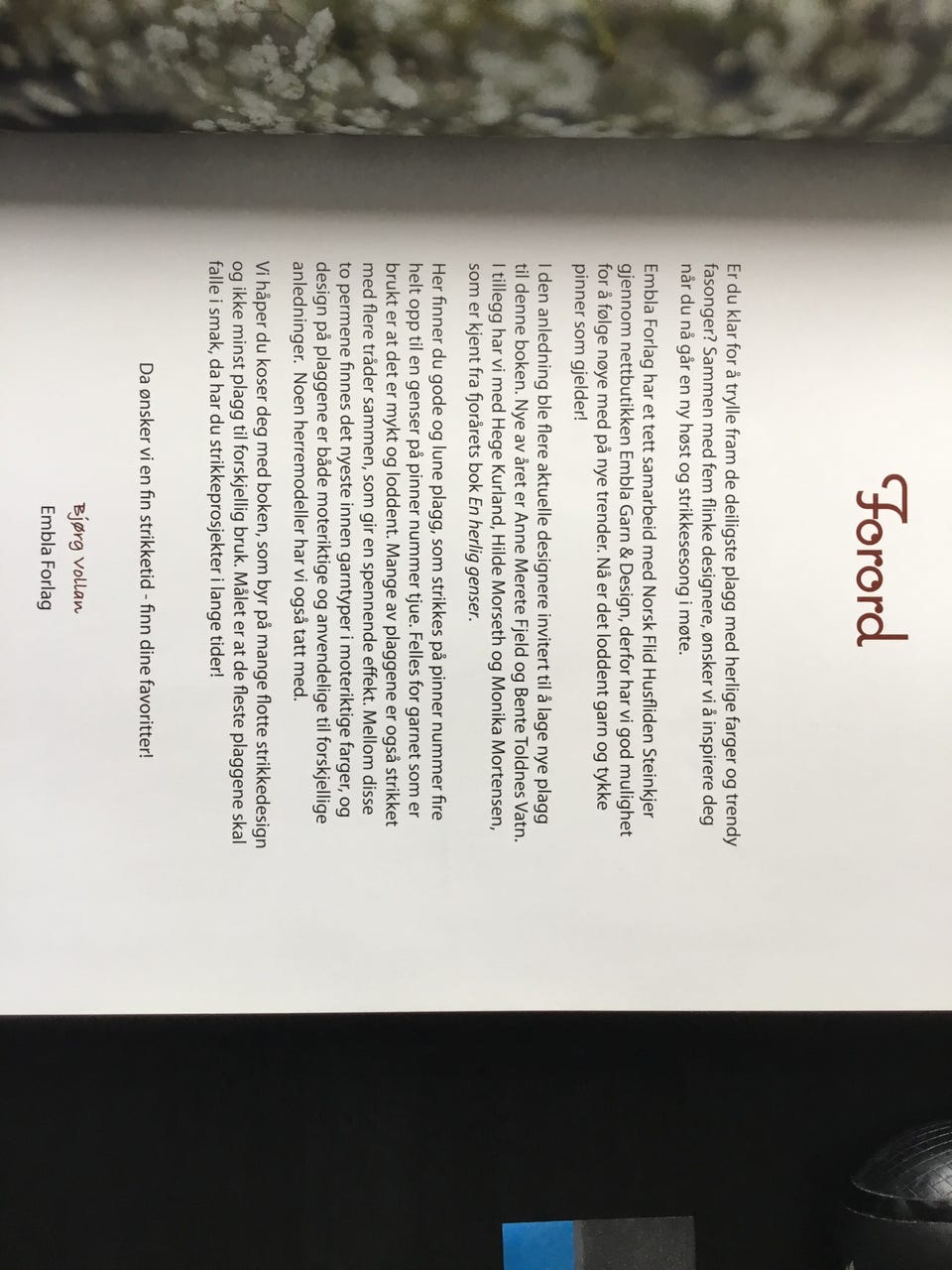 Forord

Er du klar for å trylle fram de deiligste plagg med herlige farger og trendy fasonger? Sammen med fem flinke designere, ønsker vi å inspirere deg når du nå går en ny høst og strikkesesong i møte.

Embla Forlag har et tett samarbeid med Norsk Flid Husfliden Steinkjer gjennom nettbutikken Embla Garn & Design, derfor har vi god mulighet for å følge nøye med på nye trender. Nå er det loddent garn og tykke pinner som gjelder!

I den anledning ble flere aktuelle designere invitert til å lage nye plagg til denne boken. Nye av året er Anne Merete Fjeld og Bente Toldnes Vatn. I tillegg har vi med Hege Kurland, Hilde Morseth og Monika Mortensen, som er kjent fra fjorårets bok En herlig genser.

Her finner du gode og lune plagg, som strikkes på pinner nummer fire helt opp til en genser på pinner nummer tjue. Felles for garnet som er brukt er at det er mykt og loddent. Mange av plaggene er også strikket med flere tråder sammen, som gir en spennende effekt. Mellom disse to permene finnes det nyeste innen garntyper i moteriktige farger, og design på plaggene er både moteriktige og anvendelige til forskjellige anledninger. Noen herremodeller har vi også tatt med.

Vi håper du koser deg med boken, som byr på mange flotte strikkedesign og ikke minst plagg til forskjellig bruk. Målet er at de fleste plaggene skal falle i smak, da har du strikkeprosjekter i lange tider!

Da ønsker vi en fin strikketid - finn dine favoritter!

Bjørg Vollan
Embla Forlag